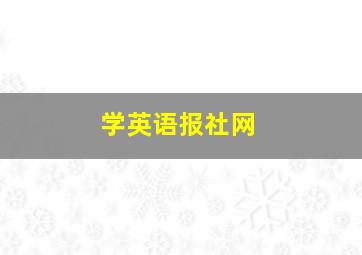 学英语报社网